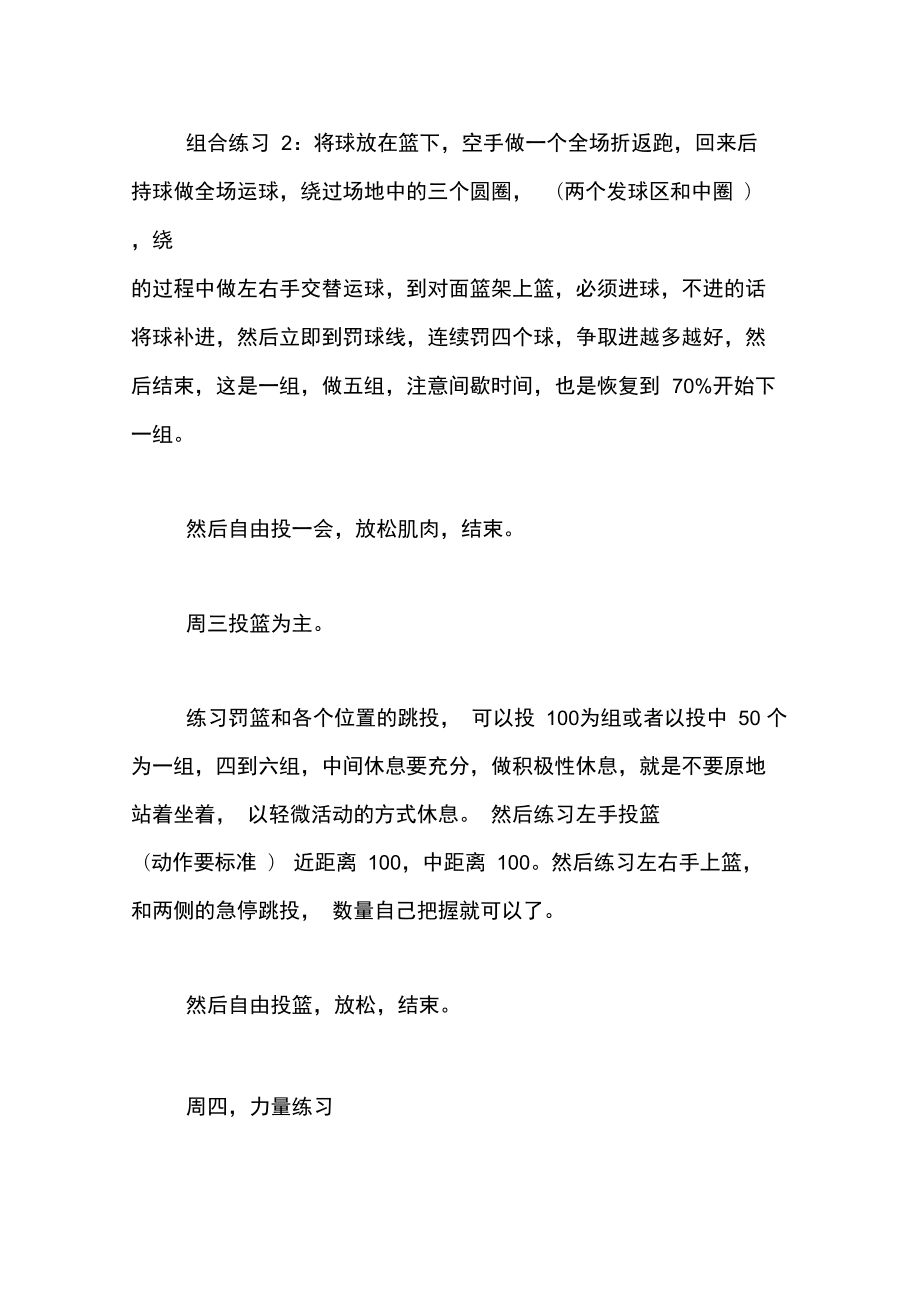 组合练习 2：将球放在篮下，空手做一个全场折返跑，回来后持球做全场运球，绕过场地中的三个圆圈，（两个发球区和中圈），绕的过程中做左右手交替运球，到对面篮架上篮，必须进球，不进的话将球补进，然后立即到罚球线，连续罚四个球，争取进越多越好，然后结束，这是一组，做五组，注意间歇时间，也是恢复到 70%开始下一组。

然后自由投一会，放松肌肉，结束。

周三投篮为主。

练习罚篮和各个位置的跳投，可以投 100为组或者以投中 50 个为一组，四到六组，中间休息要充分，做积极性休息，就是不要原地站着坐着，以轻微活动的方式休息。然后练习左手投篮（动作要标准）近距离 100，中距离 100。然后练习左右手上篮，和两侧的急停跳投，数量自己把握就可以了。

然后自由投篮，放松，结束。

周四，力量练习